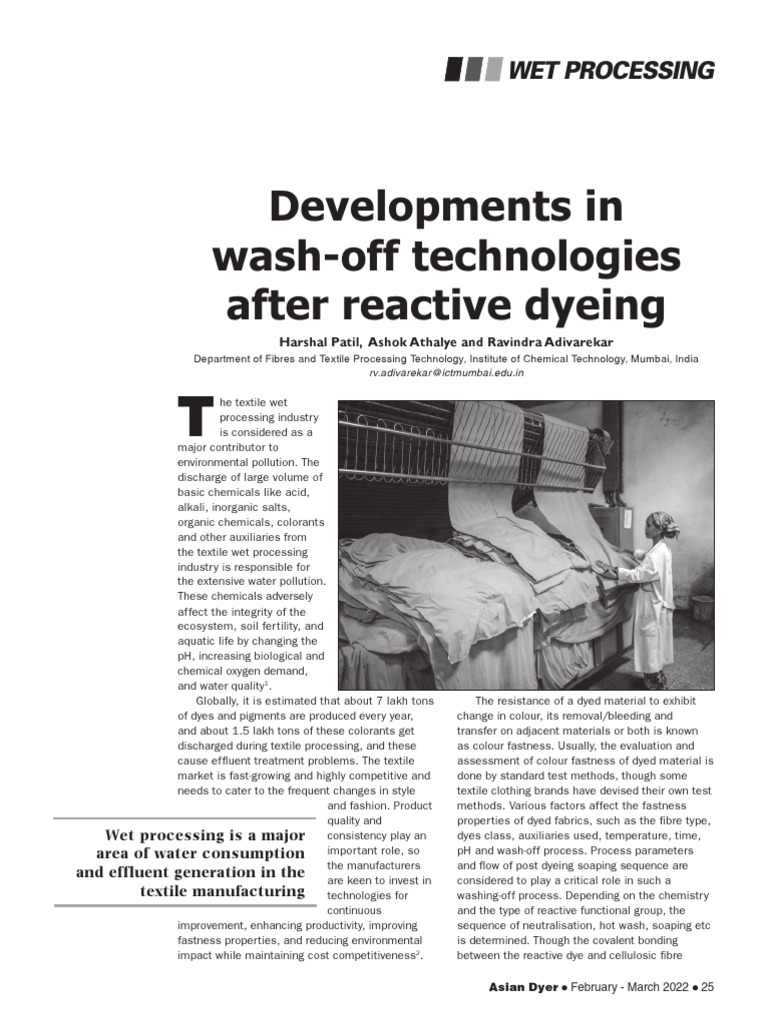 WET PROCESSING

Developments in wash-off technologies after reactive dyeing

Harshal Patil, Ashok Athalye and Ravindra Adivarekar

Department of Fibres and Textile Processing Technology, Institute of Chemical Technology, Mumbai, India
rv.adivarekar@ictmumbai.edu.in

The textile wet processing industry is considered as a major contributor to environmental pollution. The discharge of large volume of basic chemicals like acid, alkali, inorganic salts, organic chemicals, colorants and other auxiliaries from the textile wet processing industry is responsible for the extensive water pollution. These chemicals adversely affect the integrity of the ecosystem, soil fertility, and aquatic life by changing the pH, increasing biological and chemical oxygen demand, and water quality$^{1}$.

Globally, it is estimated that about 7 lakh tons of dyes and pigments are produced every year, and about 1.5 lakh tons of these colorants get discharged during textile processing, and these cause effluent treatment problems. The textile market is fast-growing and highly competitive and needs to cater to the frequent changes in style and fashion. Product quality and consistency play an important role, so the manufacturers are keen to invest in technologies for continuous improvement, enhancing productivity, improving fastness properties, and reducing environmental impact while maintaining cost competitiveness$^{2}$.

Wet processing is a major area of water consumption and effluent generation in the textile manufacturing

The resistance of a dyed material to exhibit change in colour, its removal/bleeding and transfer on adjacent materials or both is known as colour fastness. Usually, the evaluation and assessment of colour fastness of dyed material is done by standard test methods, though some textile clothing brands have devised their own test methods. Various factors affect the fastness properties of dyed fabrics, such as the fibre type, dyes class, auxiliaries used, temperature, time, pH and wash-off process. Process parameters and flow of post dyeing soaping sequence are considered to play a critical role in such a washing-off process. Depending on the chemistry and the type of reactive functional group, the sequence of neutralisation, hot wash, soaping etc is determined. Though the covalent bonding between the reactive dye and cellulosic fibre

Asian Dyer • February - March 2022 • 25